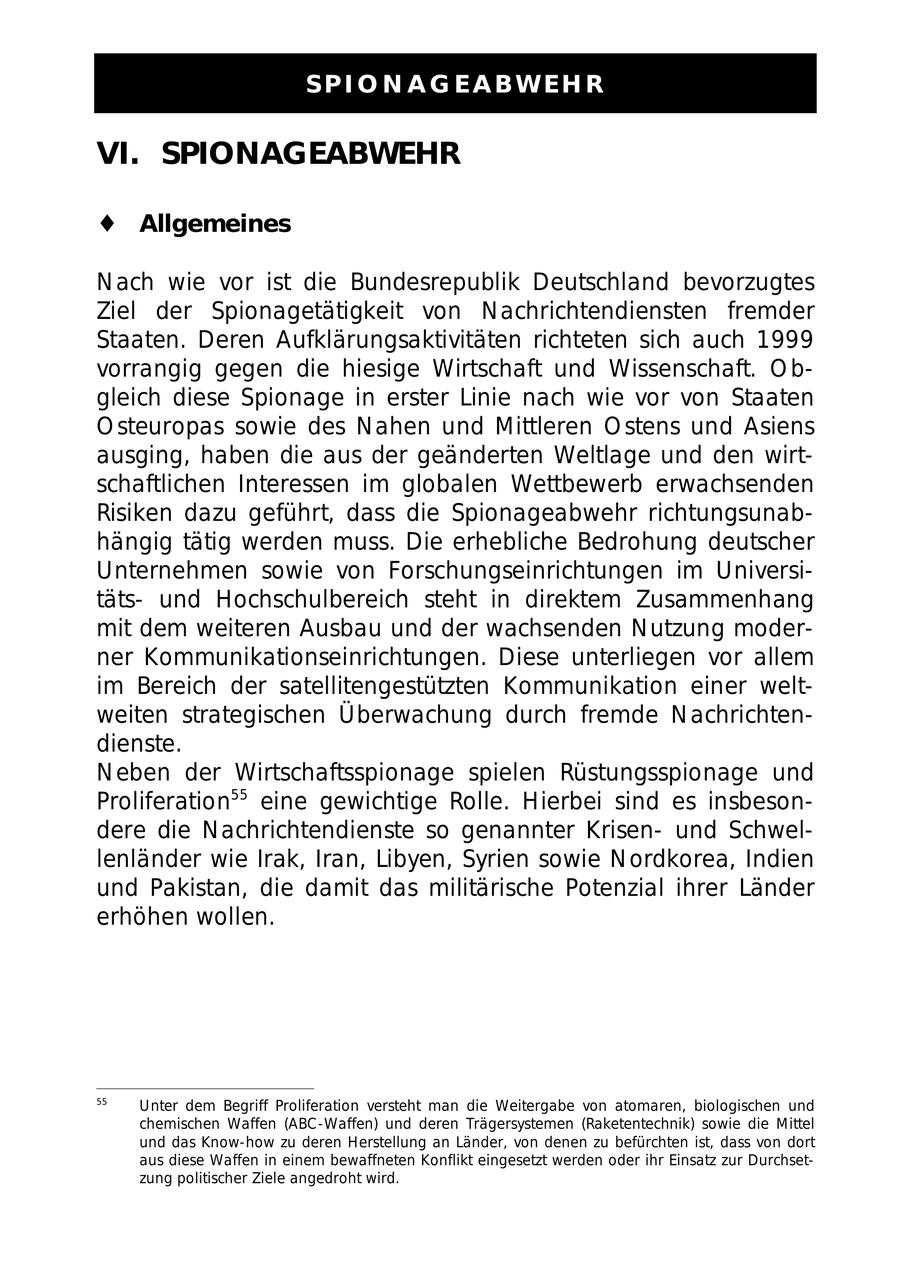 SPIONAGEABWEHR

VI. SPIONAGEABWEHR

♦ Allgemeines

Nach wie vor ist die Bundesrepublik Deutschland bevorzugtes Ziel der Spionagetätigkeit von Nachrichtendiensten fremder Staaten. Deren Aufklärungsaktivitäten richteten sich auch 1999 vorrangig gegen die hiesige Wirtschaft und Wissenschaft. Obgleich diese Spionage in erster Linie nach wie vor von Staaten Osteuropas sowie des Nahen und Mittleren Ostens und Asiens ausging, haben die aus der geänderten Weltlage und den wirtschaftlichen Interessen im globalen Wettbewerb erwachsenden Risiken dazu geführt, dass die Spionageabwehr richtungsunabhängig tätig werden muss. Die erhebliche Bedrohung deutscher Unternehmen sowie von Forschungseinrichtungen im Universitäts- und Hochschulbereich steht in direktem Zusammenhang mit dem weiteren Ausbau und der wachsenden Nutzung moderner Kommunikationseinrichtungen. Diese unterliegen vor allem im Bereich der satellitengestützten Kommunikation einer weltweiten strategischen Überwachung durch fremde Nachrichtendienste.
Neben der Wirtschaftsspionage spielen Rüstungsspionage und Proliferation$^{55}$ eine gewichtige Rolle. Hierbei sind es insbesondere die Nachrichtendienste so genannter Krisen- und Schwellenländer wie Irak, Iran, Libyen, Syrien sowie Nordkorea, Indien und Pakistan, die damit das militärische Potenzial ihrer Länder erhöhen wollen.

$^{55}$ Unter dem Begriff Proliferation versteht man die Weitergabe von atomaren, biologischen und chemischen Waffen (ABC-Waffen) und deren Trägersystemen (Raketentechnik) sowie die Mittel und das Know-how zu deren Herstellung an Länder, von denen zu befürchten ist, dass von dort aus diese Waffen in einem bewaffneten Konflikt eingesetzt werden oder ihr Einsatz zur Durchsetzung politischer Ziele angedroht wird.